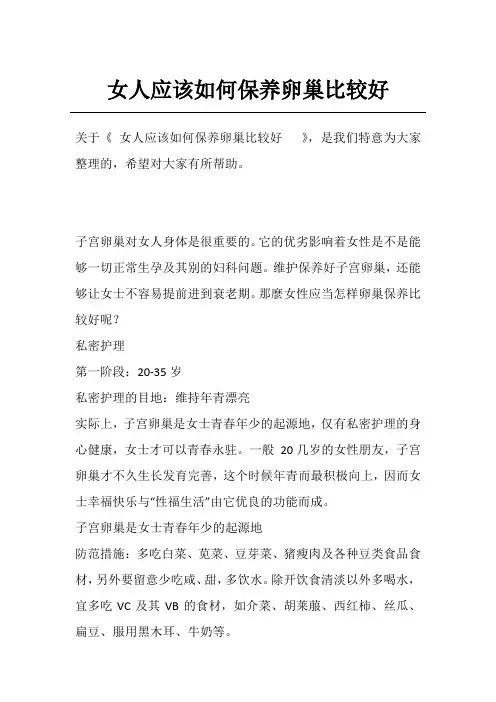 女人应该如何保养卵巢比较好

关于《 女人应该如何保养卵巢比较好 》，是我们特意为大家整理的，希望对大家有所帮助。

子宫卵巢对女人身体是很重要的。它的优劣影响着女性是不是能够一切正常生孕及其别的妇科问题。维护保养好子宫卵巢，还能够让女士不容易提前进到衰老期。那麼女性应当怎样卵巢保养比较好呢？

私密护理

第一阶段：20-35 岁

私密护理的目地：维持年青漂亮

实际上，子宫卵巢是女士青春年少的起源地，仅有私密护理的身心健康，女士才可以青春永驻。一般 20 几岁的女性朋友，子宫卵巢才不久生长发育完善，这个时候年青而最积极向上，因而女士幸福快乐与“性福生活”由它优良的功能而成。

子宫卵巢是女士青春年少的起源地

防范措施：多吃白菜、苋菜、豆芽菜、猪瘦肉及各种豆类食品食材，另外要留意少吃咸、甜，多饮水。除开饮食清淡以外多喝水，宜多吃 VC 及其 VB 的食材，如介菜、胡莱菔、西红柿、丝瓜、扁豆、服用黑木耳、牛奶等。